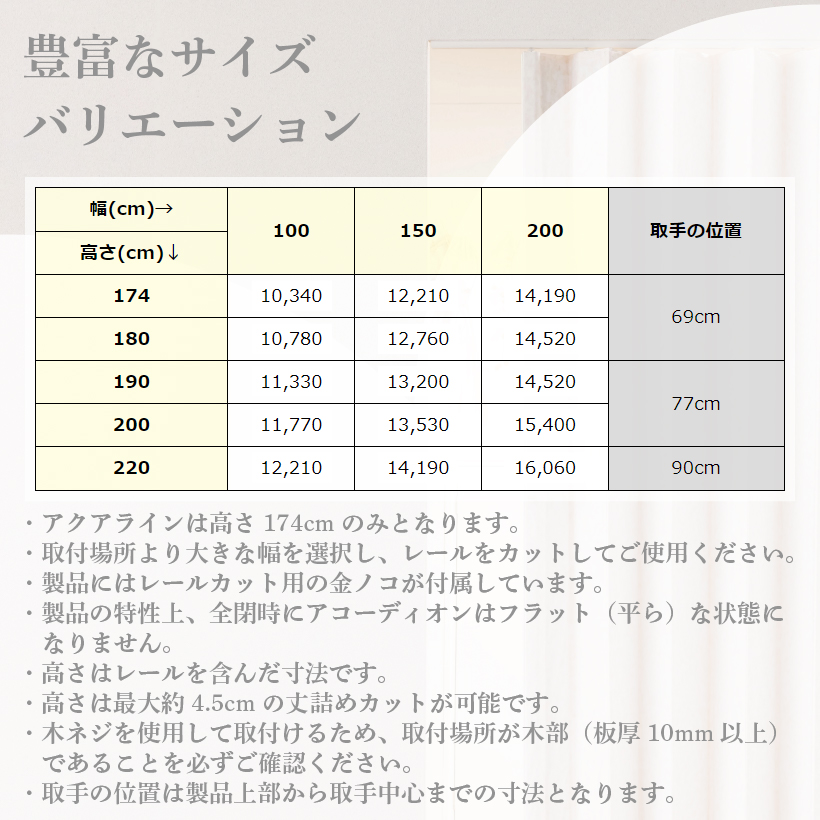 豊富なサイズ
バリエーション

| 幅(cm)→ 高さ(cm)↓ | 100 | 150 | 200 | 取手の位置 |
|---|---|---|---|---|
| 174 | 10,340 | 12,210 | 14,190 | 69cm |
| 180 | 10,780 | 12,760 | 14,520 | |
| 190 | 11,330 | 13,200 | 14,520 | 77cm |
| 200 | 11,770 | 13,530 | 15,400 | |
| 220 | 12,210 | 14,190 | 16,060 | 90cm |

・アクアラインは高さ174cmのみとなります。
・取付場所より大きな幅を選択し、レールをカットしてご使用ください。
・製品にはレールカット用の金ノコが付属しています。
・製品の特性上、全閉時にアコーディオンはフラット（平ら）な状態になりません。
・高さはレールを含んだ寸法です。
・高さは最大約4.5cmの丈詰めカットが可能です。
・木ネジを使用して取付けるため、取付場所が木部（板厚10mm以上）であることを必ずご確認ください。
・取手の位置は製品上部から取手中心までの寸法となります。